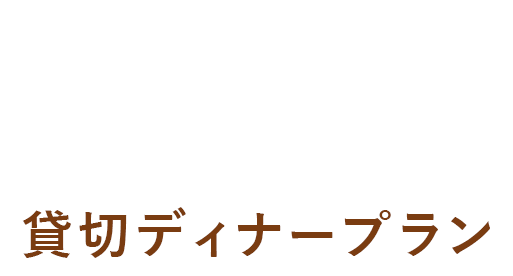 貸切ディナープラン